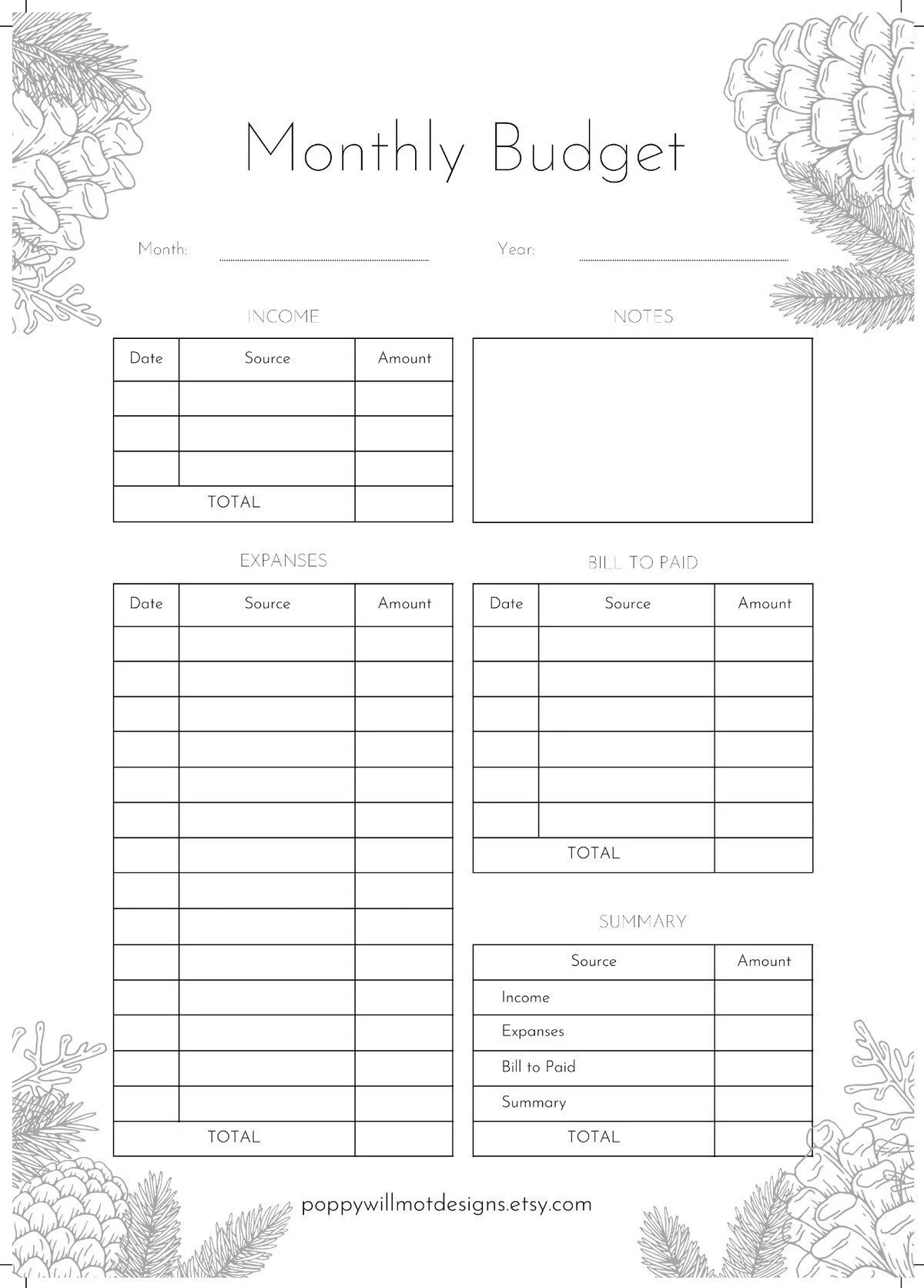 Monthly Budget

Month:

Year:

INCOME

| Date | Source | Amount |
|---|---|---|
| | | |
| | | |
| | | |
| TOTAL | | |

NOTES

EXPANSES

| Date | Source | Amount |
|---|---|---|
| | | |
| | | |
| | | |
| | | |
| | | |
| | | |
| | | |
| | | |
| | | |
| | | |
| | | |
| | | |
| | | |
| | | |
| TOTAL | | |

BILL TO PAID

| Date | Source | Amount |
|---|---|---|
| | | |
| | | |
| | | |
| | | |
| | | |
| | | |
| TOTAL | | |

SUMMARY

| Source | Amount |
|---|---|
| Income | |
| Expanses | |
| Bill to Paid | |
| Summary | |
| TOTAL | |

poppywillmotdesigns.etsy.com